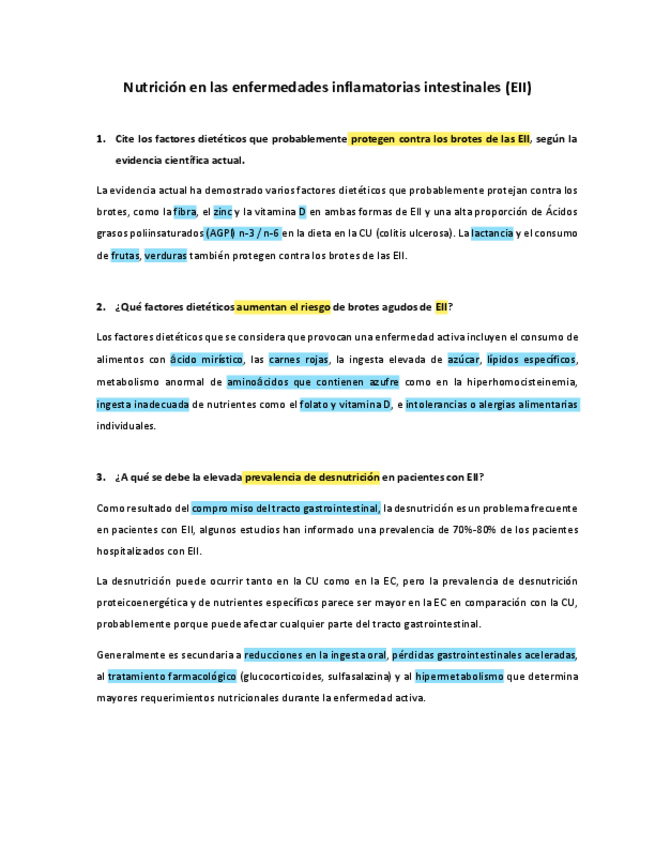 Nutrición en las enfermedades inflamatorias intestinales (EII)

1. Cite los factores dietéticos que probablemente protegen contra los brotes de las EII, según la evidencia científica actual.

La evidencia actual ha demostrado varios factores dietéticos que probablemente protejan contra los brotes, como la fibra, el zinc y la vitamina D en ambas formas de EII y una alta proporción de Ácidos grasos poliinsaturados (AGPI) n-3 / n-6 en la dieta en la CU (colitis ulcerosa). La lactancia y el consumo de frutas, verduras también protegen contra los brotes de las EII.

2. ¿Qué factores dietéticos aumentan el riesgo de brotes agudos de EII?

Los factores dietéticos que se considera que provocan una enfermedad activa incluyen el consumo de alimentos con ácido mirístico, las carnes rojas, la ingesta elevada de azúcar, lípidos específicos, metabolismo anormal de aminoácidos que contienen azufre como en la hiperhomocisteinemia, ingesta inadecuada de nutrientes como el folato y vitamina D, e intolerancias o alergias alimentarias individuales.

3. ¿A qué se debe la elevada prevalencia de desnutrición en pacientes con EII?

Como resultado del compro miso del tracto gastrointestinal, la desnutrición es un problema frecuente en pacientes con EII, algunos estudios han informado una prevalencia de 70%-80% de los pacientes hospitalizados con EII.

La desnutrición puede ocurrir tanto en la CU como en la EC, pero la prevalencia de desnutrición proteicoenergética y de nutrientes específicos parece ser mayor en la EC en comparación con la CU, probablemente porque puede afectar cualquier parte del tracto gastrointestinal.

Generalmente es secundaria a reducciones en la ingesta oral, pérdidas gastrointestinales aceleradas, al tratamiento farmacológico (glucocorticoides, sulfasalazina) y al hipermetabolismo que determina mayores requerimientos nutricionales durante la enfermedad activa.